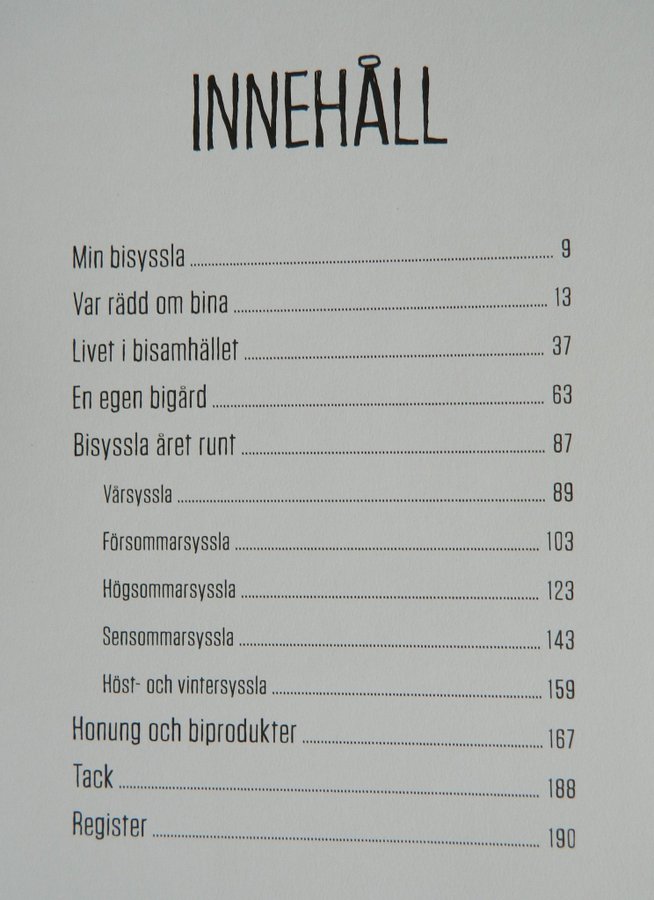 INNEHÅLL

Min bisyssla 9

Var rädd om bina 13

Livet i bisamhället 37

En egen bigård 63

Bisyssla året runt 87

Vårsyssla 89

Försommarsyssla 103

Högsommarsyssla 123

Sensommarsyssla 143

Höst- och vintersyssla 159

Honung och biprodukter 167

Tack 188

Register 190